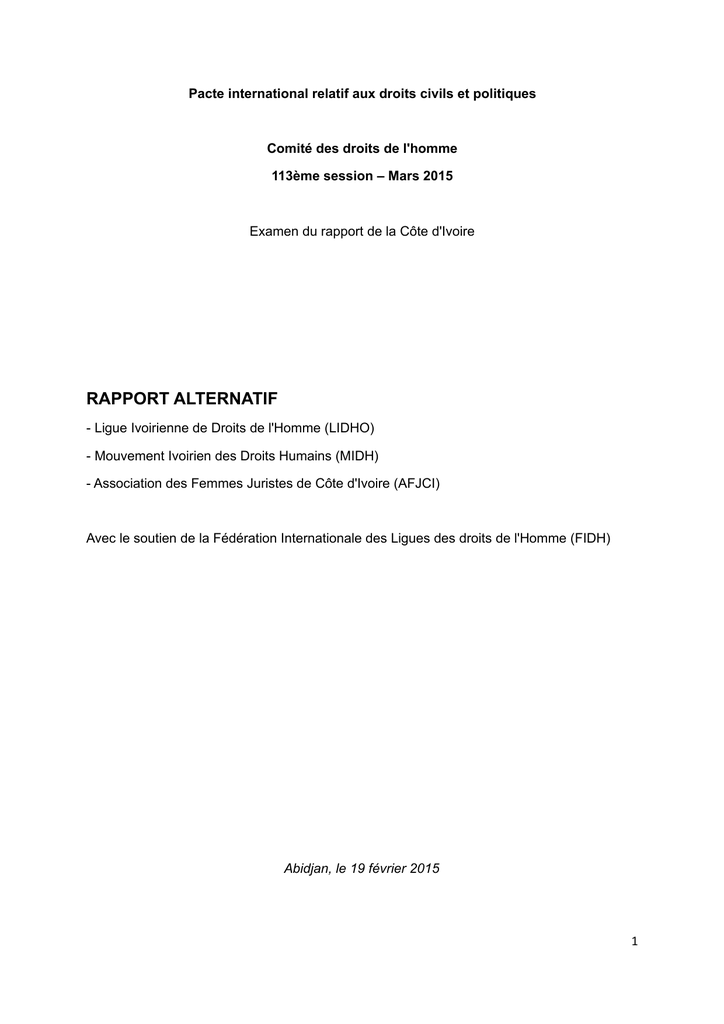 Pacte international relatif aux droits civils et politiques

Comité des droits de l'homme

113ème session – Mars 2015

Examen du rapport de la Côte d'Ivoire

RAPPORT ALTERNATIF

- Ligue Ivoirienne de Droits de l'Homme (LIDHO)

- Mouvement Ivoirien des Droits Humains (MIDH)

- Association des Femmes Juristes de Côte d'Ivoire (AFJCI)

Avec le soutien de la Fédération Internationale des Ligues des droits de l'Homme (FIDH)

Abidjan, le 19 février 2015

1